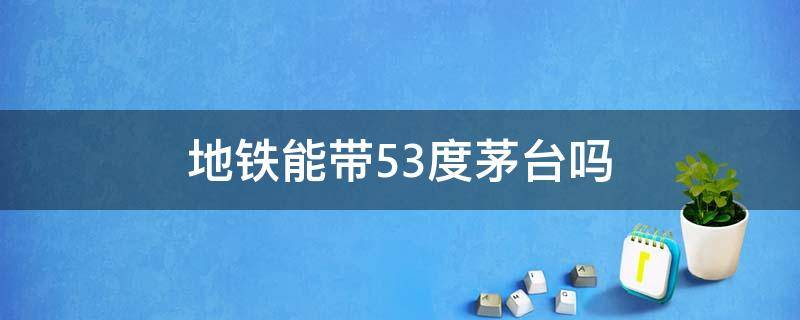 地铁能带53度茅台吗